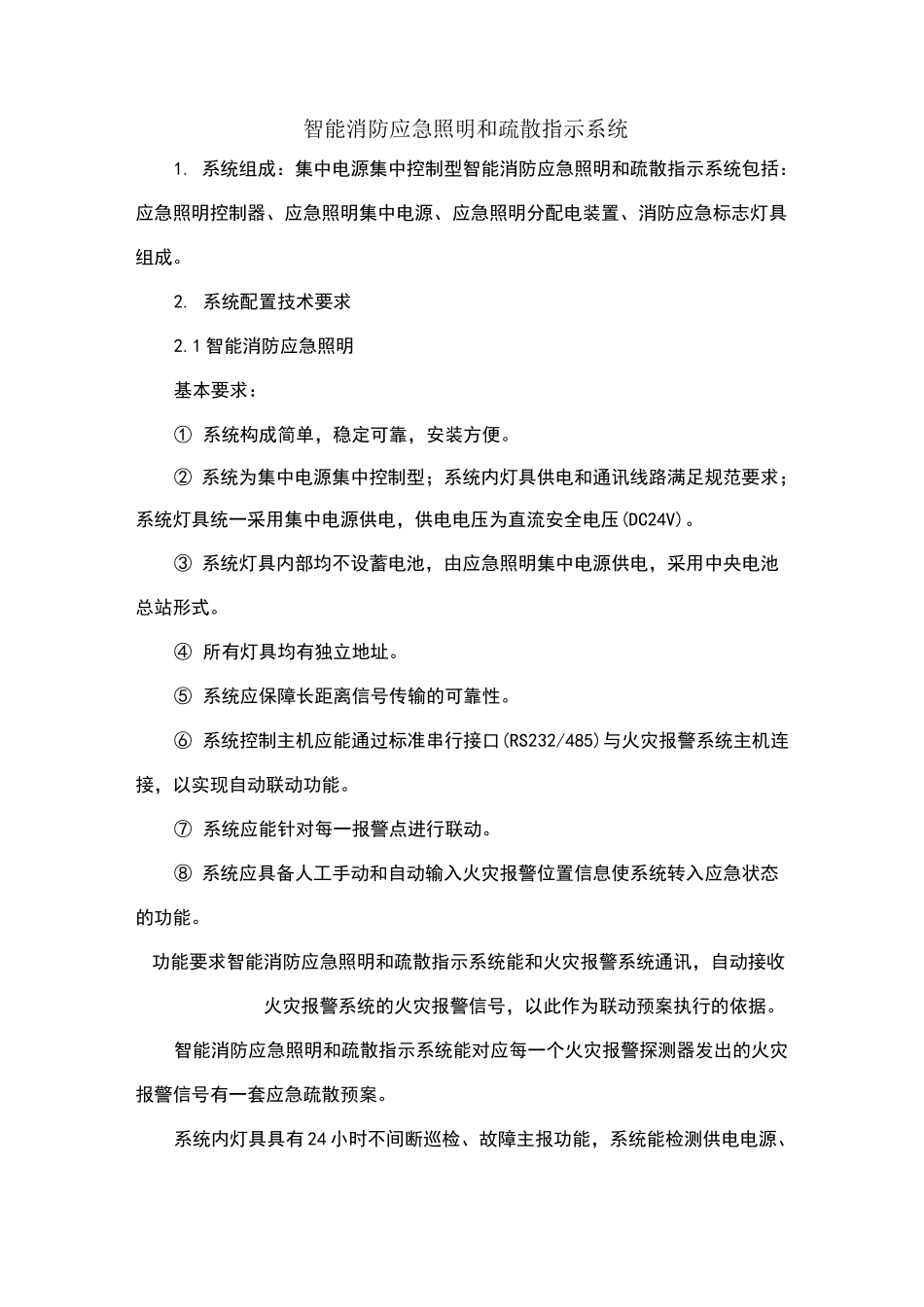 智能消防应急照明和疏散指示系统

1. 系统组成：集中电源集中控制型智能消防应急照明和疏散指示系统包括：应急照明控制器、应急照明集中电源、应急照明分配电装置、消防应急标志灯具组成。

2. 系统配置技术要求

2.1 智能消防应急照明

基本要求：

① 系统构成简单，稳定可靠，安装方便。

② 系统为集中电源集中控制型；系统内灯具供电和通讯线路满足规范要求；系统灯具统一采用集中电源供电，供电电压为直流安全电压(DC24V)。

③ 系统灯具内部均不设蓄电池，由应急照明集中电源供电，采用中央电池总站形式。

④ 所有灯具均有独立地址。

⑤ 系统应保障长距离信号传输的可靠性。

⑥ 系统控制主机应能通过标准串行接口(RS232/485)与火灾报警系统主机连接，以实现自动联动功能。

⑦ 系统应能针对每一报警点进行联动。

⑧ 系统应具备人工手动和自动输入火灾报警位置信息使系统转入应急状态的功能。

功能要求智能消防应急照明和疏散指示系统能和火灾报警系统通讯，自动接收火灾报警系统的火灾报警信号，以此作为联动预案执行的依据。

智能消防应急照明和疏散指示系统能对应每一个火灾报警探测器发出的火灾报警信号有一套应急疏散预案。

系统内灯具具有24小时不间断巡检、故障主报功能，系统能检测供电电源、